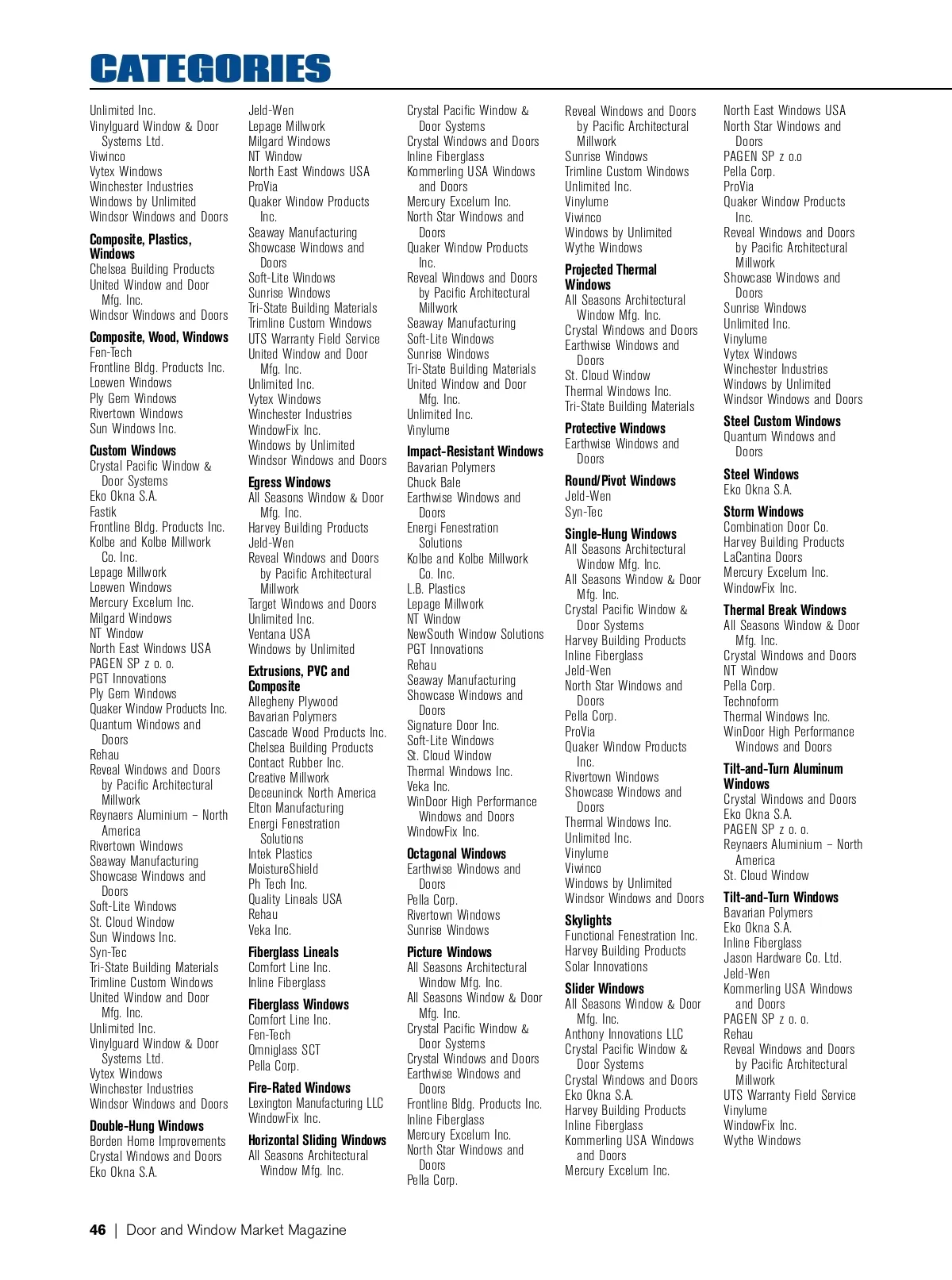 CATEGORIES

Unlimited Inc.
Vinylguard Window & Door Systems Ltd.
Viwinco
Vytex Windows
Winchester Industries
Windows by Unlimited
Windsor Windows and Doors

Composite, Plastics, Windows
Chelsea Building Products
United Window and Door Mfg. Inc.
Windsor Windows and Doors

Composite, Wood, Windows
Fen-Tech
Frontline Bldg. Products Inc.
Loewen Windows
Ply Gem Windows
Rivertown Windows
Sun Windows Inc.

Custom Windows
Crystal Pacific Window & Door Systems
Eko Okna S.A.
Fastik
Frontline Bldg. Products Inc.
Kolbe and Kolbe Millwork Co. Inc.
Lepage Millwork
Loewen Windows
Mercury Excelum Inc.
Milgard Windows
NT Window
North East Windows USA
PAGEN SP z o. o.
PGT Innovations
Ply Gem Windows
Quaker Window Products Inc.
Quantum Windows and Doors
Rehau
Reveal Windows and Doors by Pacific Architectural Millwork
Reynaers Aluminium – North America
Rivertown Windows
Seaway Manufacturing
Showcase Windows and Doors
Soft-Lite Windows
St. Cloud Window
Sun Windows Inc.
Syn-Tec
Tri-State Building Materials
Trimline Custom Windows
United Window and Door Mfg. Inc.
Unlimited Inc.
Vinylguard Window & Door Systems Ltd.
Vytex Windows
Winchester Industries
Windsor Windows and Doors

Double-Hung Windows
Borden Home Improvements
Crystal Windows and Doors
Eko Okna S.A.

Jeld-Wen
Lepage Millwork
Milgard Windows
NT Window
North East Windows USA
ProVia
Quaker Window Products Inc.
Seaway Manufacturing
Showcase Windows and Doors
Soft-Lite Windows
Sunrise Windows
Tri-State Building Materials
Trimline Custom Windows
UTS Warranty Field Service
United Window and Door Mfg. Inc.
Unlimited Inc.
Vytex Windows
Winchester Industries
WindowFix Inc.
Windows by Unlimited
Windsor Windows and Doors

Egress Windows
All Seasons Window & Door Mfg. Inc.
Harvey Building Products
Jeld-Wen
Reveal Windows and Doors by Pacific Architectural Millwork
Target Windows and Doors
Unlimited Inc.
Ventana USA
Windows by Unlimited

Extrusions, PVC and Composite
Allegheny Plywood
Bavarian Polymers
Cascade Wood Products Inc.
Chelsea Building Products
Contact Rubber Inc.
Creative Millwork
Deceuninck North America
Elton Manufacturing
Energi Fenestration Solutions
Intek Plastics
MoistureShield
Ph Tech Inc.
Quality Lineals USA
Rehau
Veka Inc.

Fiberglass Lineals
Comfort Line Inc.
Inline Fiberglass

Fiberglass Windows
Comfort Line Inc.
Fen-Tech
Omniglass SCT
Pella Corp.

Fire-Rated Windows
Lexington Manufacturing LLC
WindowFix Inc.

Horizontal Sliding Windows
All Seasons Architectural Window Mfg. Inc.

Crystal Pacific Window & Door Systems
Crystal Windows and Doors
Inline Fiberglass
Kommerling USA Windows and Doors
Mercury Excelum Inc.
North Star Windows and Doors
Quaker Window Products Inc.
Reveal Windows and Doors by Pacific Architectural Millwork
Seaway Manufacturing
Soft-Lite Windows
Sunrise Windows
Tri-State Building Materials
United Window and Door Mfg. Inc.
Unlimited Inc.
Vinylume

Impact-Resistant Windows
Bavarian Polymers
Chuck Bale
Earthwise Windows and Doors
Energi Fenestration Solutions
Kolbe and Kolbe Millwork Co. Inc.
L.B. Plastics
Lepage Millwork
NT Window
NewSouth Window Solutions
PGT Innovations
Rehau
Seaway Manufacturing
Showcase Windows and Doors
Signature Door Inc.
Soft-Lite Windows
St. Cloud Window
Thermal Windows Inc.
Veka Inc.
WinDoor High Performance Windows and Doors
WindowFix Inc.

Octagonal Windows
Earthwise Windows and Doors
Pella Corp.
Rivertown Windows
Sunrise Windows

Picture Windows
All Seasons Architectural Window Mfg. Inc.
All Seasons Window & Door Mfg. Inc.
Crystal Pacific Window & Door Systems
Crystal Windows and Doors
Earthwise Windows and Doors
Frontline Bldg. Products Inc.
Inline Fiberglass
Mercury Excelum Inc.
North Star Windows and Doors
Pella Corp.

Reveal Windows and Doors by Pacific Architectural Millwork
Sunrise Windows
Trimline Custom Windows
Unlimited Inc.
Vinylume
Viwinco
Windows by Unlimited
Wythe Windows

Projected Thermal Windows
All Seasons Architectural Window Mfg. Inc.
Crystal Windows and Doors
Earthwise Windows and Doors
St. Cloud Window
Thermal Windows Inc.
Tri-State Building Materials

Protective Windows
Earthwise Windows and Doors

Round/Pivot Windows
Jeld-Wen
Syn-Tec

Single-Hung Windows
All Seasons Architectural Window Mfg. Inc.
All Seasons Window & Door Mfg. Inc.
Crystal Pacific Window & Door Systems
Harvey Building Products
Inline Fiberglass
Jeld-Wen
North Star Windows and Doors
Pella Corp.
ProVia
Quaker Window Products Inc.
Rivertown Windows
Showcase Windows and Doors
Thermal Windows Inc.
Unlimited Inc.
Vinylume
Viwinco
Windows by Unlimited
Windsor Windows and Doors

Skylights
Functional Fenestration Inc.
Harvey Building Products
Solar Innovations

Slider Windows
All Seasons Window & Door Mfg. Inc.
Anthony Innovations LLC
Crystal Pacific Window & Door Systems
Crystal Windows and Doors
Eko Okna S.A.
Harvey Building Products
Inline Fiberglass
Kommerling USA Windows and Doors
Mercury Excelum Inc.

North East Windows USA
North Star Windows and Doors
PAGEN SP z o.o
Pella Corp.
ProVia
Quaker Window Products Inc.
Reveal Windows and Doors by Pacific Architectural Millwork
Showcase Windows and Doors
Sunrise Windows
Unlimited Inc.
Vinylume
Vytex Windows
Winchester Industries
Windows by Unlimited
Windsor Windows and Doors

Steel Custom Windows
Quantum Windows and Doors

Steel Windows
Eko Okna S.A.

Storm Windows
Combination Door Co.
Harvey Building Products
LaCantina Doors
Mercury Excelum Inc.
WindowFix Inc.

Thermal Break Windows
All Seasons Window & Door Mfg. Inc.
Crystal Windows and Doors
NT Window
Pella Corp.
Technoform
Thermal Windows Inc.
WinDoor High Performance Windows and Doors

Tilt-and-Turn Aluminum Windows
Crystal Windows and Doors
Eko Okna S.A.
PAGEN SP z o. o.
Reynaers Aluminium – North America
St. Cloud Window

Tilt-and-Turn Windows
Bavarian Polymers
Eko Okna S.A.
Inline Fiberglass
Jason Hardware Co. Ltd.
Jeld-Wen
Kommerling USA Windows and Doors
PAGEN SP z o. o.
Rehau
Reveal Windows and Doors by Pacific Architectural Millwork
UTS Warranty Field Service
Vinylume
WindowFix Inc.
Wythe Windows

46 | Door and Window Market Magazine